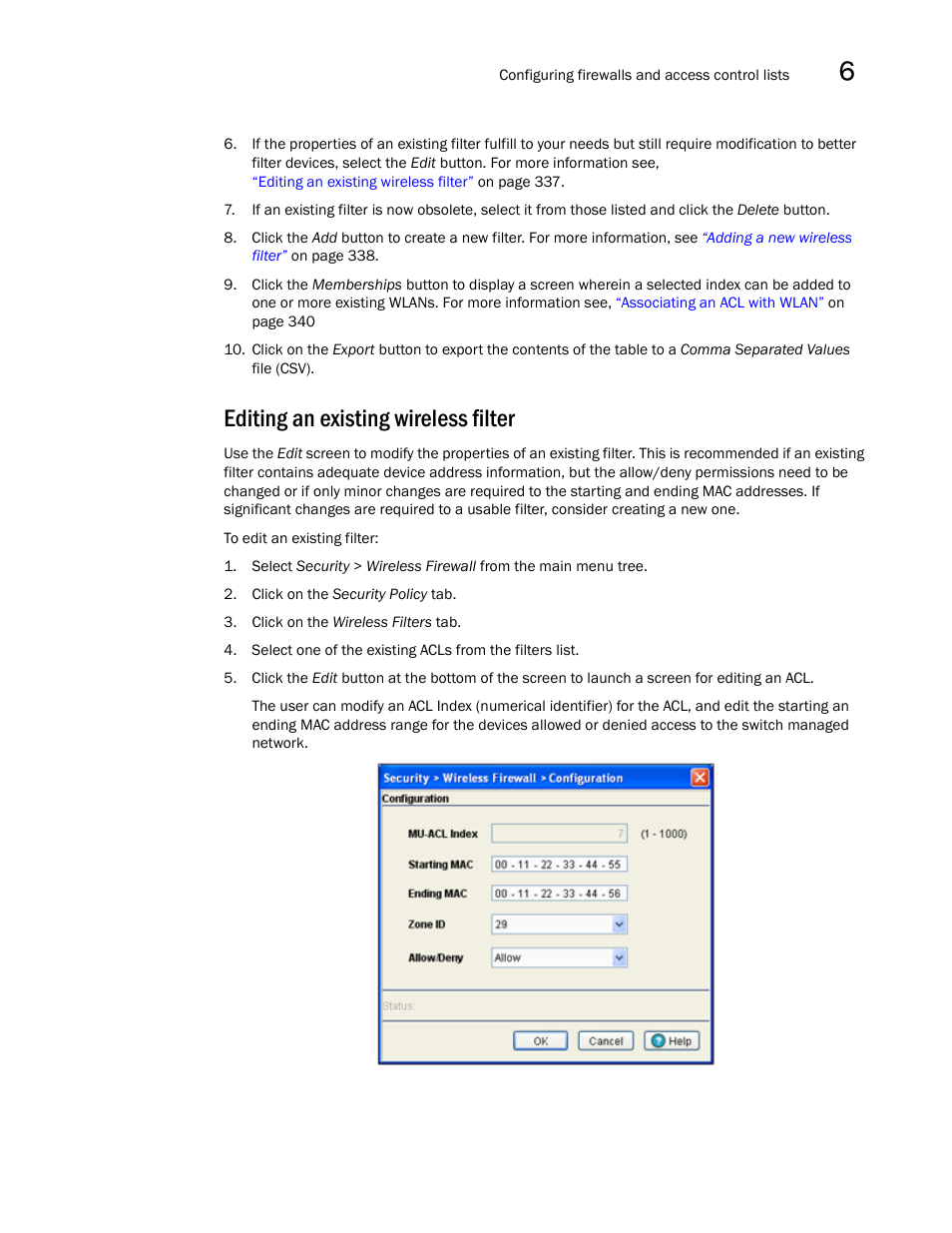 Configuring firewalls and access control lists 6

6. If the properties of an existing filter fulfill to your needs but still require modification to better filter devices, select the Edit button. For more information see, "Editing an existing wireless filter" on page 337.

7. If an existing filter is now obsolete, select it from those listed and click the Delete button.

8. Click the Add button to create a new filter. For more information, see "Adding a new wireless filter" on page 338.

9. Click the Memberships button to display a screen wherein a selected index can be added to one or more existing WLANs. For more information see, "Associating an ACL with WLAN" on page 340

10. Click on the Export button to export the contents of the table to a Comma Separated Values file (CSV).

Editing an existing wireless filter

Use the Edit screen to modify the properties of an existing filter. This is recommended if an existing filter contains adequate device address information, but the allow/deny permissions need to be changed or if only minor changes are required to the starting and ending MAC addresses. If significant changes are required to a usable filter, consider creating a new one.

To edit an existing filter:

1. Select Security > Wireless Firewall from the main menu tree.

2. Click on the Security Policy tab.

3. Click on the Wireless Filters tab.

4. Select one of the existing ACLs from the filters list.

5. Click the Edit button at the bottom of the screen to launch a screen for editing an ACL.

The user can modify an ACL Index (numerical identifier) for the ACL, and edit the starting an ending MAC address range for the devices allowed or denied access to the switch managed network.

Security > Wireless Firewall > Configuration
Configuration
MU-ACL Index 7 (1 - 1000)
Starting MAC 00 - 11 - 22 - 33 - 44 - 55
Ending MAC 00 - 11 - 22 - 33 - 44 - 56
Zone ID 29
Allow/Deny Allow
Status:
OK Cancel Help